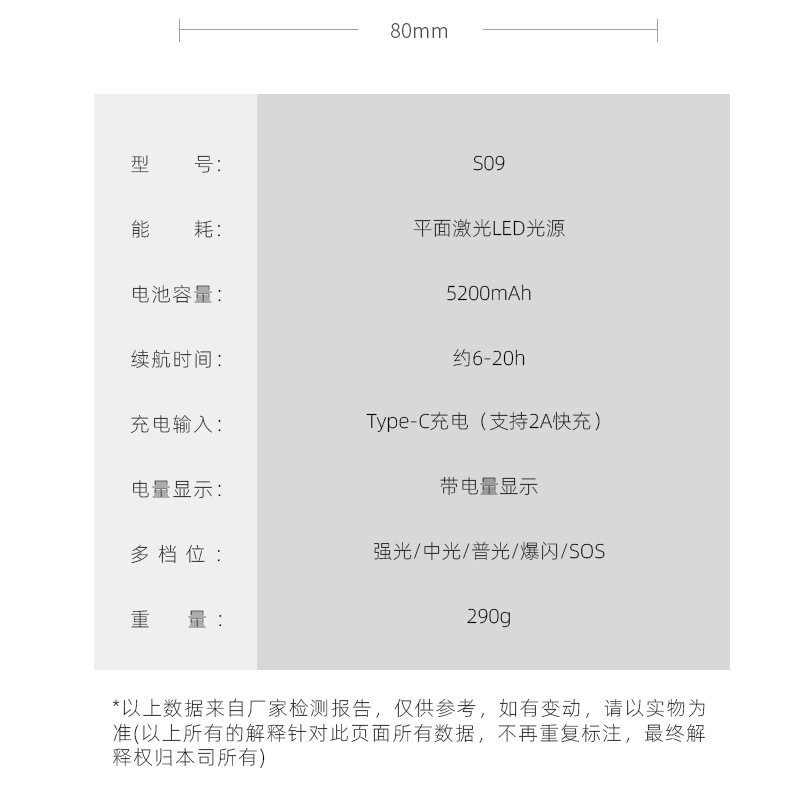 80mm

型 号: S09
能 耗: 平面激光LED光源
电池容量: 5200mAh
续航时间: 约6-20h
充电输入: Type-C充电（支持2A快充）
电量显示: 带电量显示
多档位: 强光/中光/普光/爆闪/SOS
重 量: 290g

*以上数据来自厂家检测报告，仅供参考，如有变动，请以实物为准(以上所有的解释针对此页面所有数据，不再重复标注，最终解释权归本司所有)